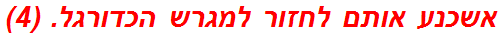 אשכנע אותם לחזור למגרש הכדורגל. (4)